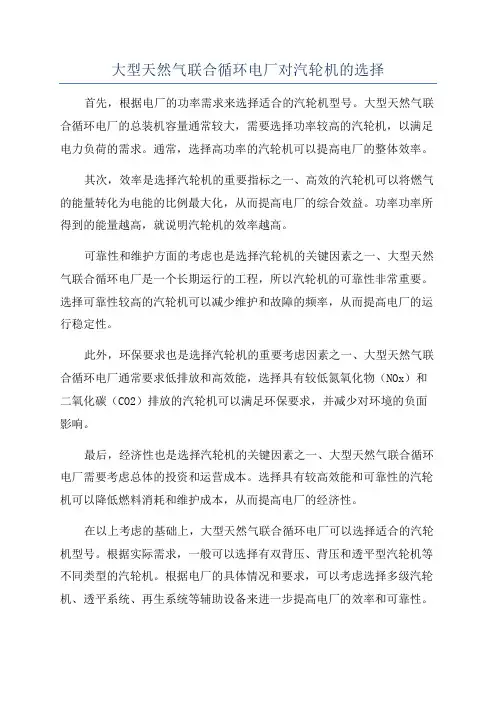 大型天然气联合循环电厂对汽轮机的选择

首先，根据电厂的功率需求来选择适合的汽轮机型号。大型天然气联合循环电厂的总装机容量通常较大，需要选择功率较高的汽轮机，以满足电力负荷的需求。通常，选择高功率的汽轮机可以提高电厂的整体效率。

其次，效率是选择汽轮机的重要指标之一、高效的汽轮机可以将燃气的能量转化为电能的比例最大化，从而提高电厂的综合效益。功率功率所得到的能量越高，就说明汽轮机的效率越高。

可靠性和维护方面的考虑也是选择汽轮机的关键因素之一、大型天然气联合循环电厂是一个长期运行的工程，所以汽轮机的可靠性非常重要。选择可靠性较高的汽轮机可以减少维护和故障的频率，从而提高电厂的运行稳定性。

此外，环保要求也是选择汽轮机的重要考虑因素之一、大型天然气联合循环电厂通常要求低排放和高效能，选择具有较低氮氧化物（NOx）和二氧化碳（CO2）排放的汽轮机可以满足环保要求，并减少对环境的负面影响。

最后，经济性也是选择汽轮机的关键因素之一、大型天然气联合循环电厂需要考虑总体的投资和运营成本。选择具有较高效能和可靠性的汽轮机可以降低燃料消耗和维护成本，从而提高电厂的经济性。

在以上考虑的基础上，大型天然气联合循环电厂可以选择适合的汽轮机型号。根据实际需求，一般可以选择有双背压、背压和透平型汽轮机等不同类型的汽轮机。根据电厂的具体情况和要求，可以考虑选择多级汽轮机、透平系统、再生系统等辅助设备来进一步提高电厂的效率和可靠性。